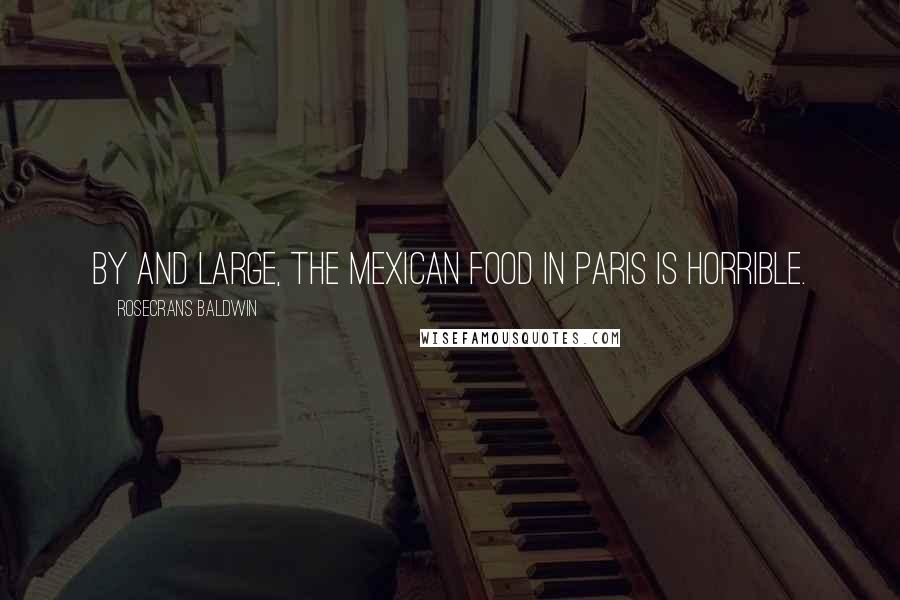 BY AND LARGE, THE MEXICAN FOOD IN PARIS IS HORRIBLE.

ROSECRANS BALDWIN

WISEFAMOUSQUOTES.COM